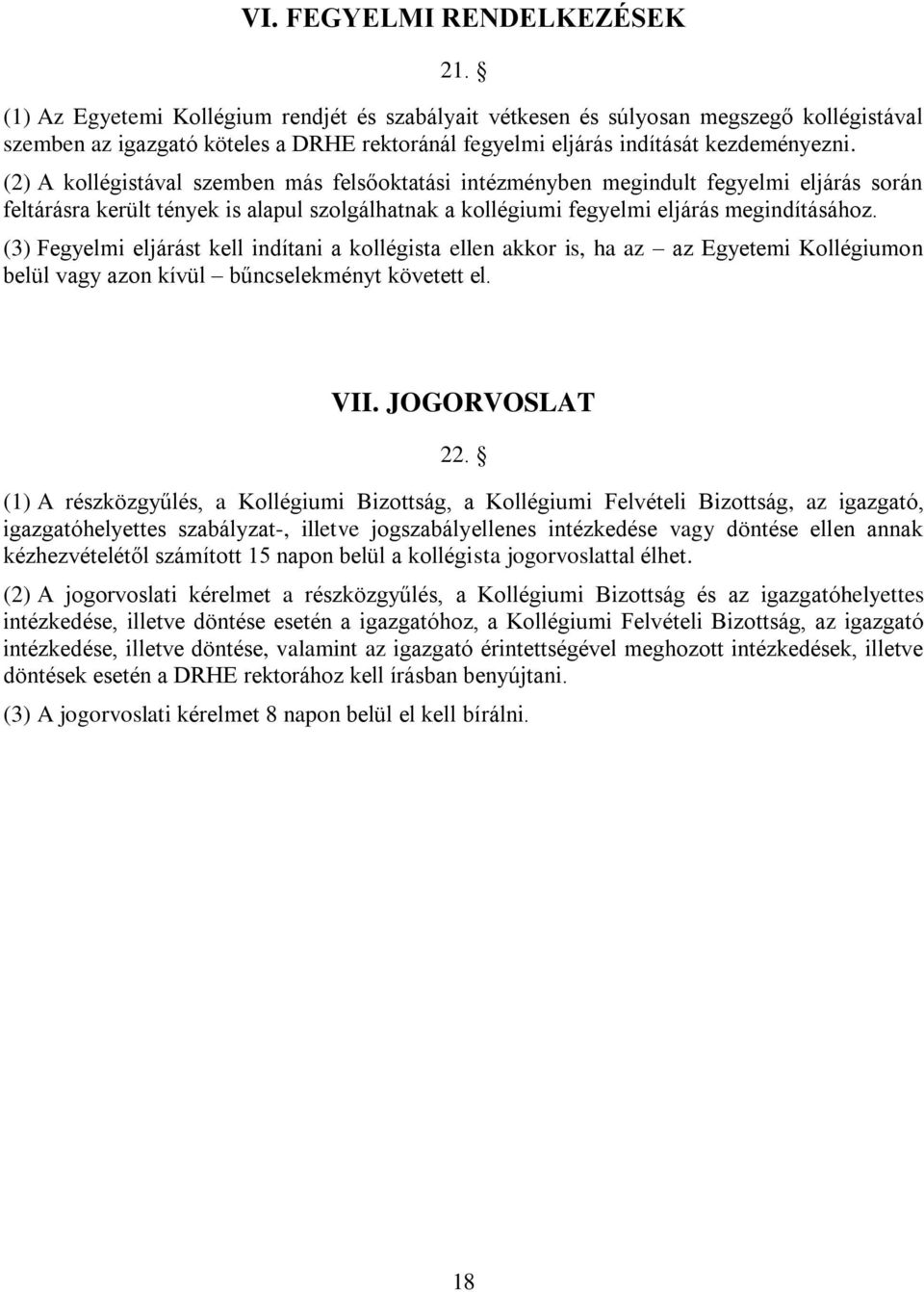 VI. FEGYELMI RENDELKEZÉSEK

21. §

(1) Az Egyetemi Kollégium rendjét és szabályait vétkesen és súlyosan megszegő kollégistával szemben az igazgató köteles a DRHE rektoránál fegyelmi eljárás indítását kezdeményezni.

(2) A kollégistával szemben más felsőoktatási intézményben megindult fegyelmi eljárás során feltárásra került tények is alapul szolgálhatnak a kollégiumi fegyelmi eljárás megindításához.

(3) Fegyelmi eljárást kell indítani a kollégista ellen akkor is, ha az – az Egyetemi Kollégiumon belül vagy azon kívül – bűncselekményt követett el.

VII. JOGORVOSLAT

22. §

(1) A részközgyűlés, a Kollégiumi Bizottság, a Kollégiumi Felvételi Bizottság, az igazgató, igazgatóhelyettes szabályzat-, illetve jogszabályellenes intézkedése vagy döntése ellen annak kézhezvételétől számított 15 napon belül a kollégista jogorvoslattal élhet.

(2) A jogorvoslati kérelmet a részközgyűlés, a Kollégiumi Bizottság és az igazgatóhelyettes intézkedése, illetve döntése esetén a igazgatóhoz, a Kollégiumi Felvételi Bizottság, az igazgató intézkedése, illetve döntése, valamint az igazgató érintettségével meghozott intézkedések, illetve döntések esetén a DRHE rektorához kell írásban benyújtani.

(3) A jogorvoslati kérelmet 8 napon belül el kell bírálni.

18